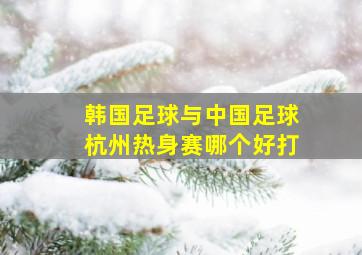 韩国足球与中国足球
杭州热身赛哪个好打